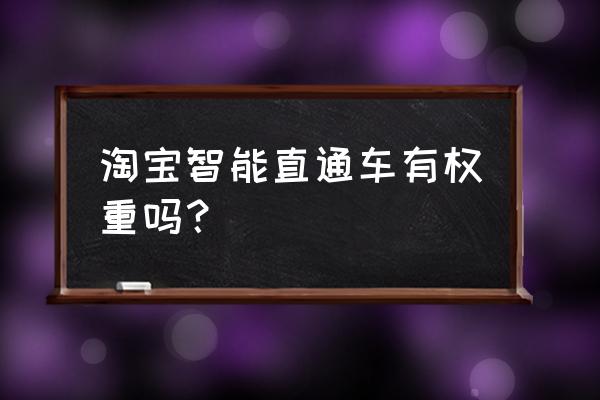 淘宝智能直通车有权重吗？